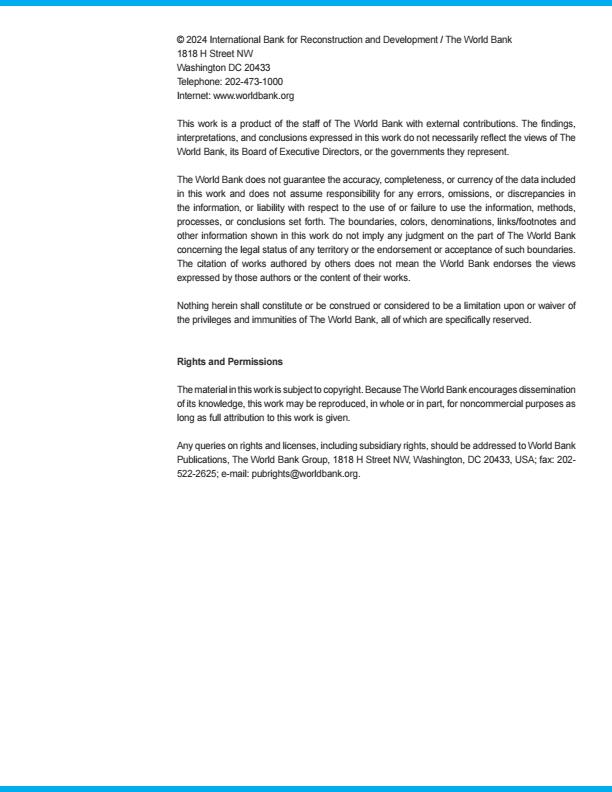 © 2024 International Bank for Reconstruction and Development / The World Bank
1818 H Street NW
Washington DC 20433
Telephone: 202-473-1000
Internet: www.worldbank.org

This work is a product of the staff of The World Bank with external contributions. The findings, interpretations, and conclusions expressed in this work do not necessarily reflect the views of The World Bank, its Board of Executive Directors, or the governments they represent.

The World Bank does not guarantee the accuracy, completeness, or currency of the data included in this work and does not assume responsibility for any errors, omissions, or discrepancies in the information, or liability with respect to the use of or failure to use the information, methods, processes, or conclusions set forth. The boundaries, colors, denominations, links/footnotes and other information shown in this work do not imply any judgment on the part of The World Bank concerning the legal status of any territory or the endorsement or acceptance of such boundaries. The citation of works authored by others does not mean the World Bank endorses the views expressed by those authors or the content of their works.

Nothing herein shall constitute or be construed or considered to be a limitation upon or waiver of the privileges and immunities of The World Bank, all of which are specifically reserved.

Rights and Permissions

The material in this work is subject to copyright. Because The World Bank encourages dissemination of its knowledge, this work may be reproduced, in whole or in part, for noncommercial purposes as long as full attribution to this work is given.

Any queries on rights and licenses, including subsidiary rights, should be addressed to World Bank Publications, The World Bank Group, 1818 H Street NW, Washington, DC 20433, USA; fax: 202-522-2625; e-mail: pubrights@worldbank.org.